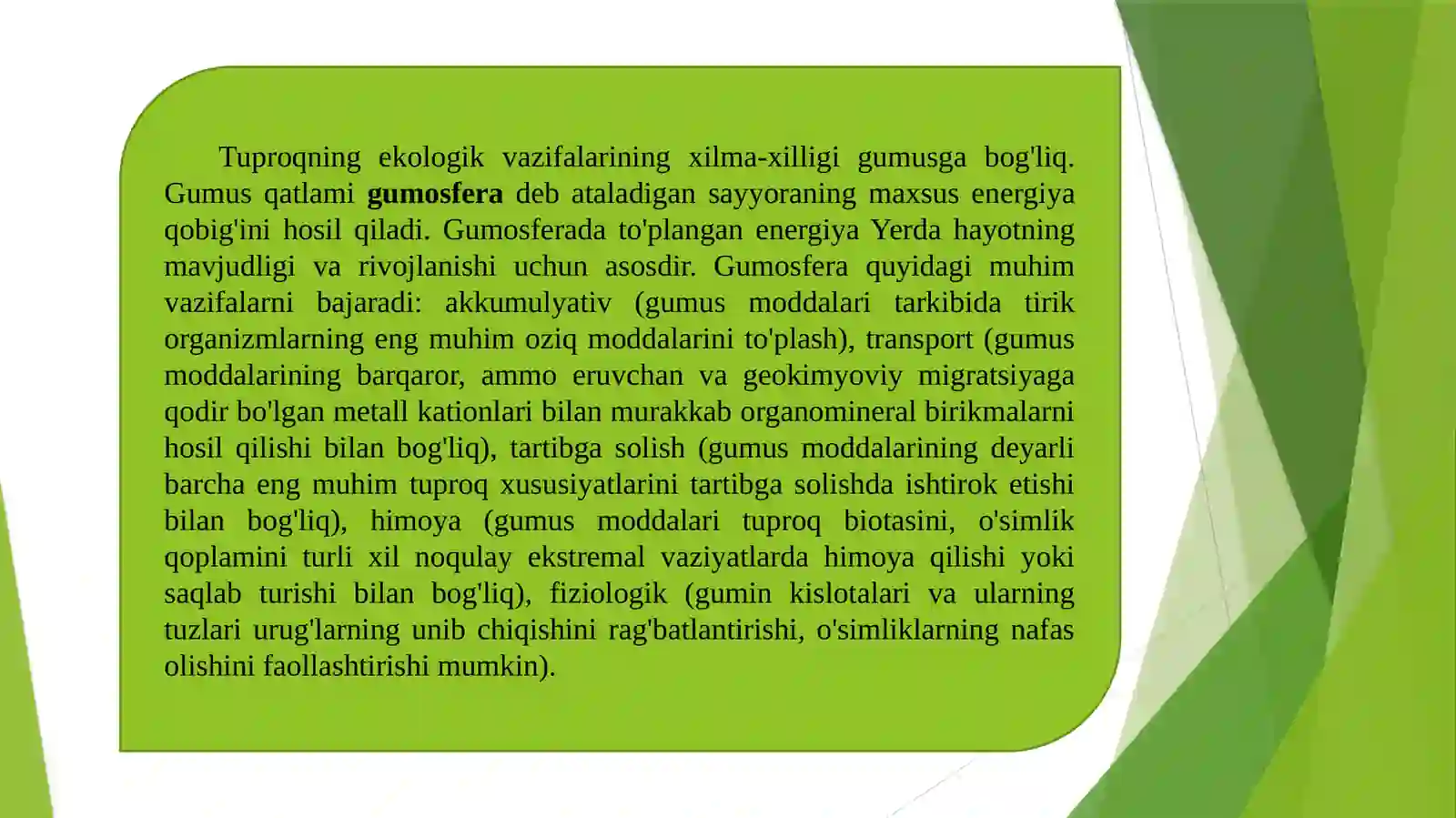 Tuproqning ekologik vazifalarining xilma-xilligi gumusga bog'liq. Gumus qatlami gumosfera deb ataladigan sayyoraning maxsus energiya qobig'ini hosil qiladi. Gumosferada to'plangan energiya Yerda hayotning mavjudligi va rivojlanishi uchun asosdir. Gumosfera quyidagi muhim vazifalarni bajaradi: akkumulyativ (gumus moddalari tarkibida tirik organizmlarning eng muhim oziq moddalarini to'plash), transport (gumus moddalarining barqaror, ammo eruvchan va geokimyoviy migratsiyaga qodir bo'lgan metall kationlari bilan murakkab organomineral birikmalarni hosil qilishi bilan bog'liq), tartibga solish (gumus moddalarining deyarli barcha eng muhim tuproq xususiyatlarini tartibga solishda ishtirok etishi bilan bog'liq), himoya (gumus moddalari tuproq biotasini, o'simlik qoplamini turli xil noqulay ekstremal vaziyatlarda himoya qilishi yoki saqlab turishi bilan bog'liq), fiziologik (gumin kislotalari va ularning tuzlari urug'larning unib chiqishini rag'batlantirishi, o'simliklarning nafas olishini faollashtirishi mumkin).